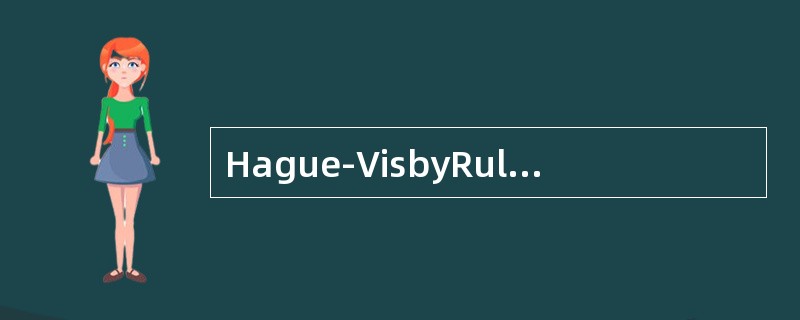 Hague-VisbyRul...